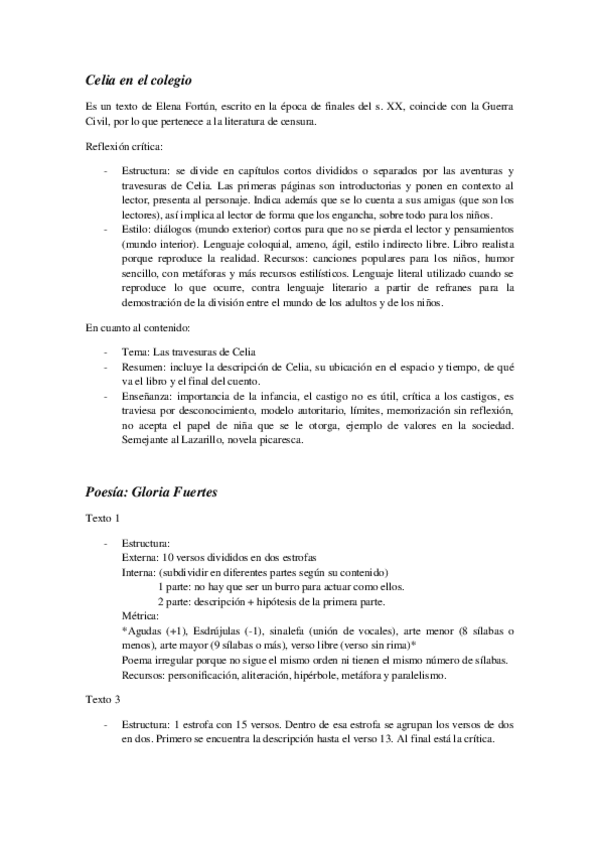 Celia en el colegio

Es un texto de Elena Fortún, escrito en la época de finales del s. XX, coincide con la Guerra Civil, por lo que pertenece a la literatura de censura.

Reflexión crítica:

- Estructura: se divide en capítulos cortos divididos o separados por las aventuras y travesuras de Celia. Las primeras páginas son introductorias y ponen en contexto al lector, presenta al personaje. Indica además que se lo cuenta a sus amigas (que son los lectores), así implica al lector de forma que los engancha, sobre todo para los niños.
- Estilo: diálogos (mundo exterior) cortos para que no se pierda el lector y pensamientos (mundo interior). Lenguaje coloquial, ameno, ágil, estilo indirecto libre. Libro realista porque reproduce la realidad. Recursos: canciones populares para los niños, humor sencillo, con metáforas y más recursos estilísticos. Lenguaje literal utilizado cuando se reproduce lo que ocurre, contra lenguaje literario a partir de refranes para la demostración de la división entre el mundo de los adultos y de los niños.

En cuanto al contenido:

- Tema: Las travesuras de Celia
- Resumen: incluye la descripción de Celia, su ubicación en el espacio y tiempo, de qué va el libro y el final del cuento.
- Enseñanza: importancia de la infancia, el castigo no es útil, crítica a los castigos, es traviesa por desconocimiento, modelo autoritario, límites, memorización sin reflexión, no acepta el papel de niña que se le otorga, ejemplo de valores en la sociedad. Semejante al Lazarillo, novela picaresca.

Poesía: Gloria Fuertes

Texto 1

- Estructura:
Externa: 10 versos divididos en dos estrofas
Interna: (subdividir en diferentes partes según su contenido)
1 parte: no hay que ser un burro para actuar como ellos.
2 parte: descripción + hipótesis de la primera parte.
Métrica:
*Agudas (+1), Esdrújulas (-1), sinalefa (unión de vocales), arte menor (8 sílabas o menos), arte mayor (9 sílabas o más), verso libre (verso sin rima)*
Poema irregular porque no sigue el mismo orden ni tienen el mismo número de sílabas.
Recursos: personificación, aliteración, hipérbole, metáfora y paralelismo.

Texto 3

- Estructura: 1 estrofa con 15 versos. Dentro de esa estrofa se agrupan los versos de dos en dos. Primero se encuentra la descripción hasta el verso 13. Al final está la crítica.